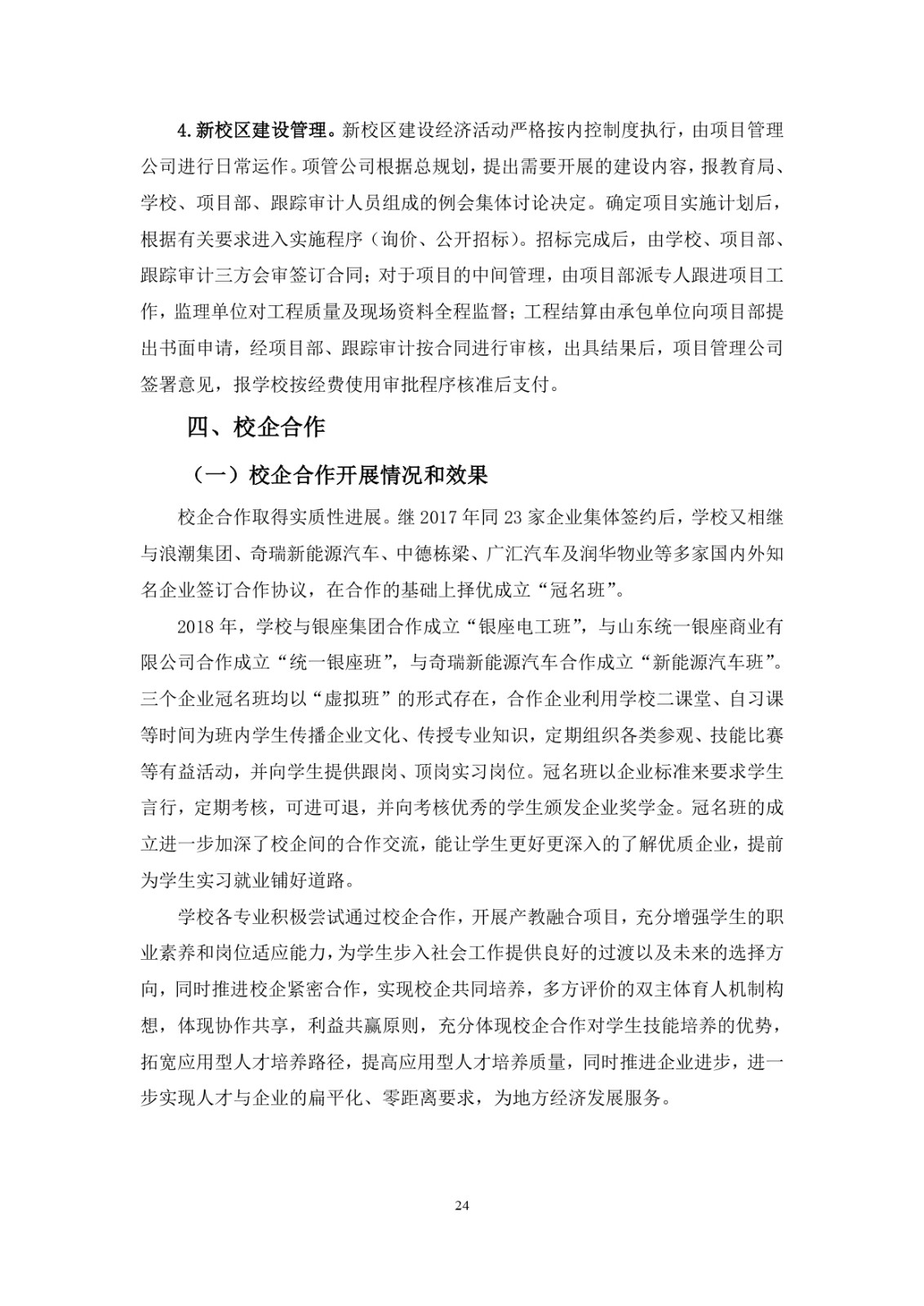 4.新校区建设管理。新校区建设经济活动严格按内控制度执行，由项目管理公司进行日常运作。项管公司根据总规划，提出需要开展的建设内容，报教育局、学校、项目部、跟踪审计人员组成的例会集体讨论决定。确定项目实施计划后，根据有关要求进入实施程序（询价、公开招标）。招标完成后，由学校、项目部、跟踪审计三方会审签订合同；对于项目的中间管理，由项目部派专人跟进项目工作，监理单位对工程质量及现场资料全程监督；工程结算由承包单位向项目部提出书面申请，经项目部、跟踪审计按合同进行审核，出具结果后，项目管理公司签署意见，报学校按经费使用审批程序核准后支付。

四、校企合作

（一）校企合作开展情况和效果

校企合作取得实质性进展。继 2017 年同 23 家企业集体签约后，学校又相继与浪潮集团、奇瑞新能源汽车、中德栋梁、广汇汽车及润华物业等多家国内外知名企业签订合作协议，在合作的基础上择优成立“冠名班”。

2018 年，学校与银座集团合作成立“银座电工班”，与山东统一银座商业有限公司合作成立“统一银座班”，与奇瑞新能源汽车合作成立“新能源汽车班”。三个企业冠名班均以“虚拟班”的形式存在，合作企业利用学校二课堂、自习课等时间为班内学生传播企业文化、传授专业知识，定期组织各类参观、技能比赛等有益活动，并向学生提供跟岗、顶岗实习岗位。冠名班以企业标准来要求学生言行，定期考核，可进可退，并向考核优秀的学生颁发企业奖学金。冠名班的成立进一步加深了校企间的合作交流，能让学生更好更深入的了解优质企业，提前为学生实习就业铺好道路。

学校各专业积极尝试通过校企合作，开展产教融合项目，充分增强学生的职业素养和岗位适应能力，为学生步入社会工作提供良好的过渡以及未来的选择方向，同时推进校企紧密合作，实现校企共同培养，多方评价的双主体育人机制构想，体现协作共享，利益共赢原则，充分体现校企合作对学生技能培养的优势，拓宽应用型人才培养路径，提高应用型人才培养质量，同时推进企业进步，进一步实现人才与企业的扁平化、零距离要求，为地方经济发展服务。

24